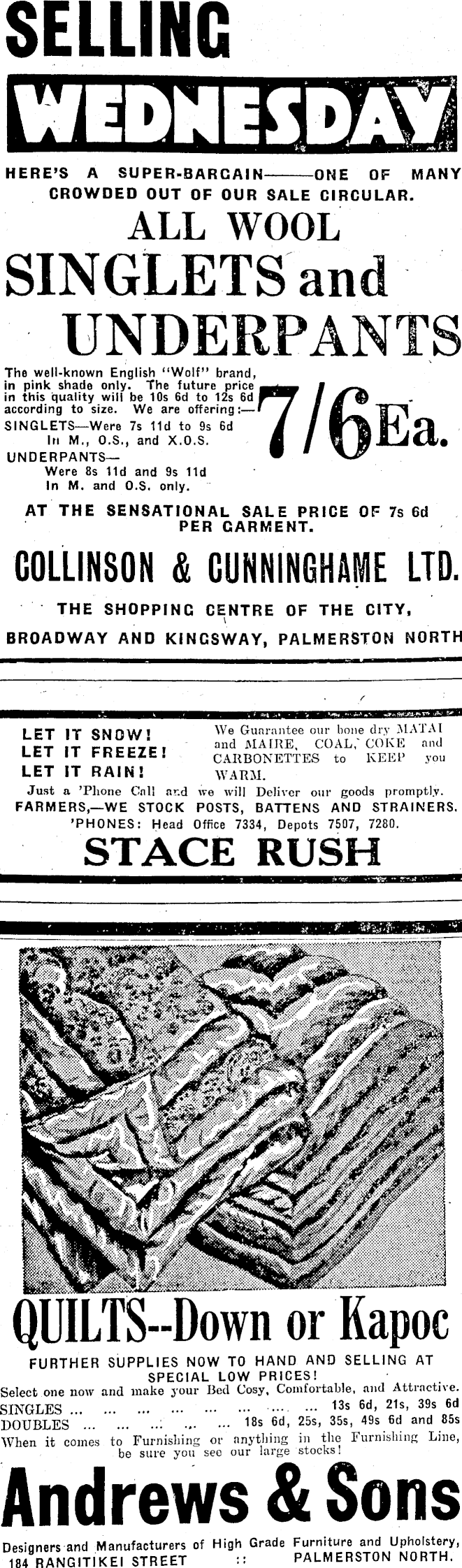 SELLING
WEDNESDAY

HERE'S A SUPER-BARGAIN——ONE OF MANY CROWDED OUT OF OUR SALE CIRCULAR.

ALL WOOL
SINGLETS and
UNDERPANTS

The well-known English "Wolf" brand, in pink shade only. The future price in this quality will be 10s 6d to 12s 6d according to size. We are offering:—
SINGLETS—Were 7s 11d to 9s 6d In M., O.S., and X.O.S.
UNDERPANTS— Were 8s 11d and 9s 11d In M. and O.S. only.

7/6 Ea.

AT THE SENSATIONAL SALE PRICE OF 7s 6d PER GARMENT.

COLLINSON & CUNNINGHAME LTD.

THE SHOPPING CENTRE OF THE CITY,
BROADWAY AND KINGSWAY, PALMERSTON NORTH

LET IT SNOW!
LET IT FREEZE!
LET IT RAIN!

We Guarantee our bone dry MATAI and MAIRE, COAL, COKE and CARBONETTES to KEEP you WARM.

Just a 'Phone Call and we will Deliver our goods promptly.
FARMERS,—WE STOCK POSTS, BATTENS AND STRAINERS.
'PHONES: Head Office 7334, Depots 7507, 7280.

STACE RUSH

QUILTS--Down or Kapoc

FURTHER SUPPLIES NOW TO HAND AND SELLING AT SPECIAL LOW PRICES!
Select one now and make your Bed Cosy, Comfortable, and Attractive.
SINGLES ... ... ... ... ... ... ... ... 13s 6d, 21s, 39s 6d
DOUBLES ... ... ... ... ... 18s 6d, 25s, 35s, 49s 6d and 85s
When it comes to Furnishing or anything in the Furnishing Line, be sure you see our large stocks!

Andrews & Sons

Designers and Manufacturers of High Grade Furniture and Upholstery,
184 RANGITIKEI STREET :: PALMERSTON NORTH.